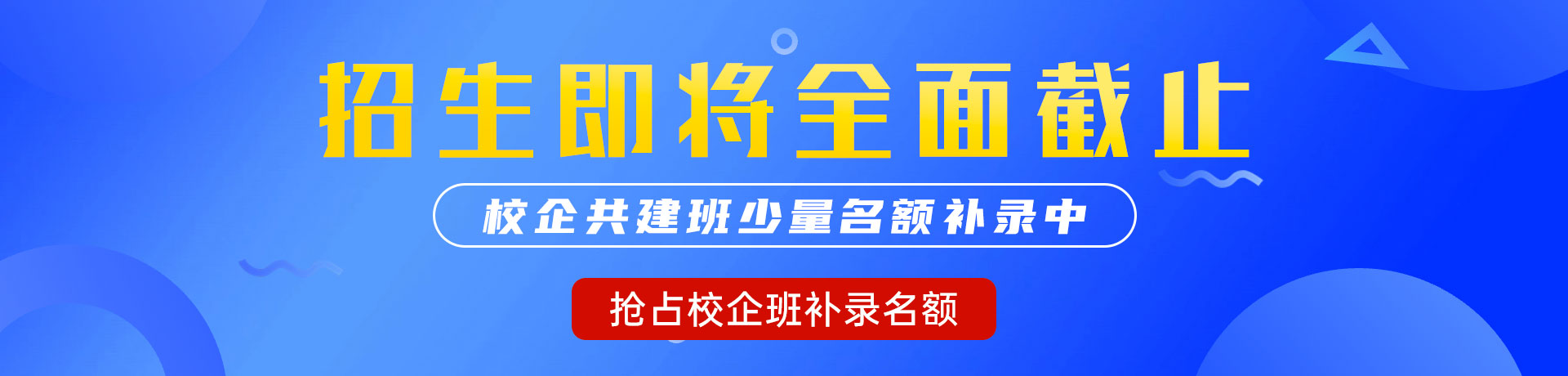 招生即将全面截止

校企共建班少量名额补录中

抢占校企班补录名额